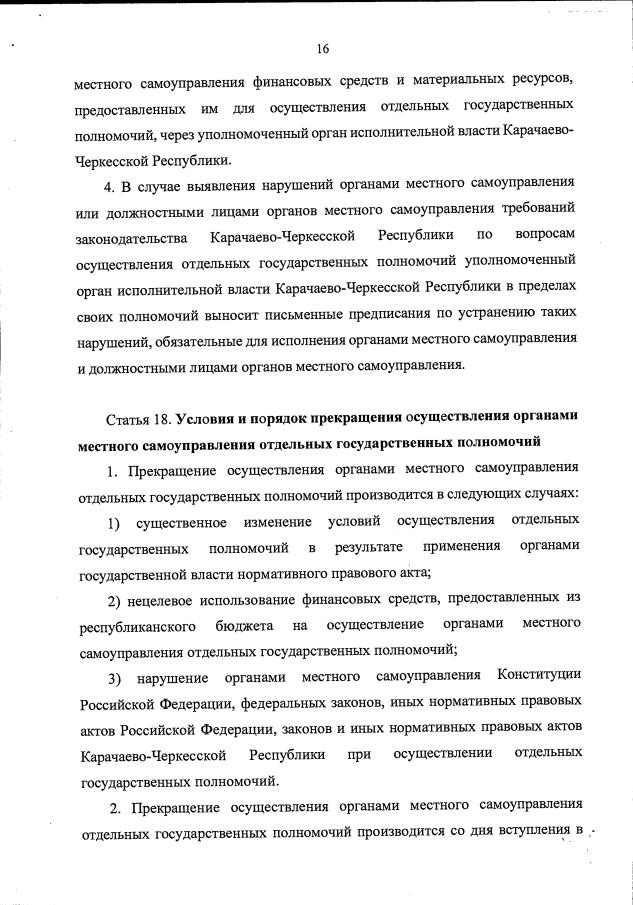 16

местного самоуправления финансовых средств и материальных ресурсов, предоставленных им для осуществления отдельных государственных полномочий, через уполномоченный орган исполнительной власти Карачаево-Черкесской Республики.

4. В случае выявления нарушений органами местного самоуправления или должностными лицами органов местного самоуправления требований законодательства Карачаево-Черкесской Республики по вопросам осуществления отдельных государственных полномочий уполномоченный орган исполнительной власти Карачаево-Черкесской Республики в пределах своих полномочий выносит письменные предписания по устранению таких нарушений, обязательные для исполнения органами местного самоуправления и должностными лицами органов местного самоуправления.

Статья 18. Условия и порядок прекращения осуществления органами местного самоуправления отдельных государственных полномочий

1. Прекращение осуществления органами местного самоуправления отдельных государственных полномочий производится в следующих случаях:

1) существенное изменение условий осуществления отдельных государственных полномочий в результате применения органами государственной власти нормативного правового акта;

2) нецелевое использование финансовых средств, предоставленных из республиканского бюджета на осуществление органами местного самоуправления отдельных государственных полномочий;

3) нарушение органами местного самоуправления Конституции Российской Федерации, федеральных законов, иных нормативных правовых актов Российской Федерации, законов и иных нормативных правовых актов Карачаево-Черкесской Республики при осуществлении отдельных государственных полномочий.

2. Прекращение осуществления органами местного самоуправления отдельных государственных полномочий производится со дня вступления в